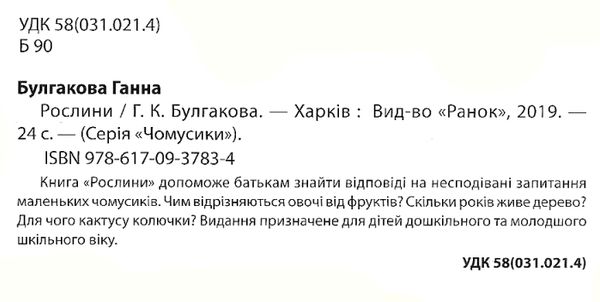 УДК 58(031.021.4)
Б 90

Булгакова Ганна

Рослини / Г. К. Булгакова. — Харків : Вид-во «Ранок», 2019. — 24 с. — (Серія «Чомусики»).

ISBN 978-617-09-3783-4

Книга «Рослини» допоможе батькам знайти відповіді на несподівані запитання маленьких чомусиків. Чим відрізняються овочі від фруктів? Скільки років живе дерево? Для чого кактусу колючки? Видання призначене для дітей дошкільного та молодшого шкільного віку.

УДК 58(031.021.4)